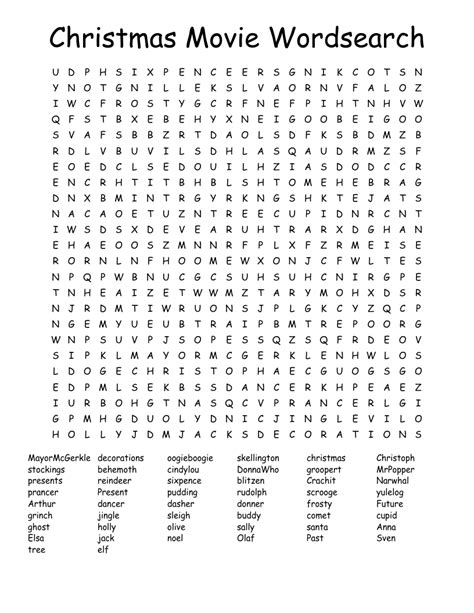 Christmas Movie Wordsearch

U D P H S I X P E N C E E R S G N I K C O T S N
Y N O T G N I L L E K S L V A O R N V F A L O Z
I W C F R O S T Y G C R F N E F P I H T N H V W
Q F S T B X E B E H Y X N E I G O O B E I G O O
S V A F S B B Z R T D A O L S D F K S B D M Z B
R D L V B U V I L S D H L A S Q A U D R M Z S F
E O E D C L S E D O U I L H Z I A S D O D C C R
E N C R H T I T B H B L S H T O M E H E B R A G
D N X B M I N T R G Y R K N G S H K T E J A T S
N A C A O E T U Z N T R E E C U P I D N R C N T
I W S D S X D E V E A R U H T R A R X D G H A N
E H A E O O S Z M N N R F P L X F Z R M E I S E
R O R N L N F H O O M E W X O N J C F W L T E S
N P Q P W B N U C G C S U H S U H C N I R G P E
T N H E A I Z E T W W M Z T A R Y M O H X D S R
N J R D M T I W R U O N S J P L G K C Y Z Q C P
N G E M Y U E U B T R A I P B M T R E P O O R G
W N P S U V P J S O P E S S Q Z S Q F R D E O V
S I P K L M A Y O R M C G E R K L E N H W L O S
L D O G E C H R I S T O P H A E C G U O G S G O
E D P M L S E K B S S D A N C E R K H P E A E Z
I U R B O H G T N A S Q C V P R A N C E R L G I
G P M H G D U O L Y D N I C J I N G L E V I L O
H O L L Y J D M J A C K S D E C O R A T I O N S

MayorMcGerkle
stockings
presents
prancer
Arthur
grinch
ghost
Elsa
tree

decorations
behemoth
reindeer
Present
dancer
jingle
holly
jack
elf

oogieboogie
cindylou
sixpence
pudding
dasher
sleigh
olive
noel

skellington
DonnaWho
blitzen
rudolph
donner
buddy
sally
Olaf

christmas
groopert
Crachit
scrooge
frosty
comet
santa
Past

Christoph
MrPopper
Narwhal
yulelog
Future
cupid
Anna
Sven